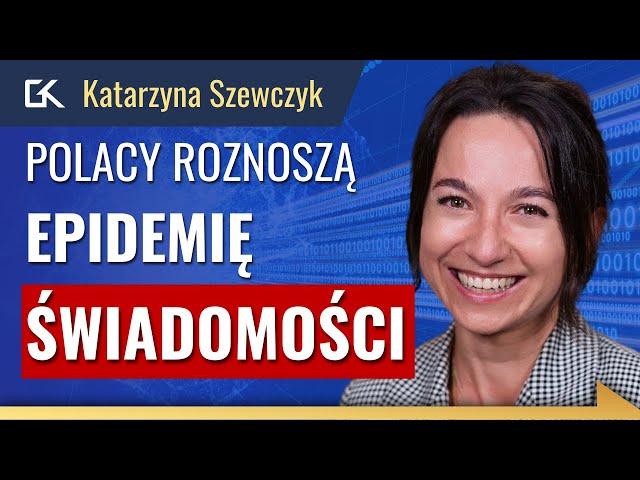 GK Katarzyna Szewczyk

POLACY ROZNOSZĄ
EPIDEMIĘ
ŚWIADOMOŚCI